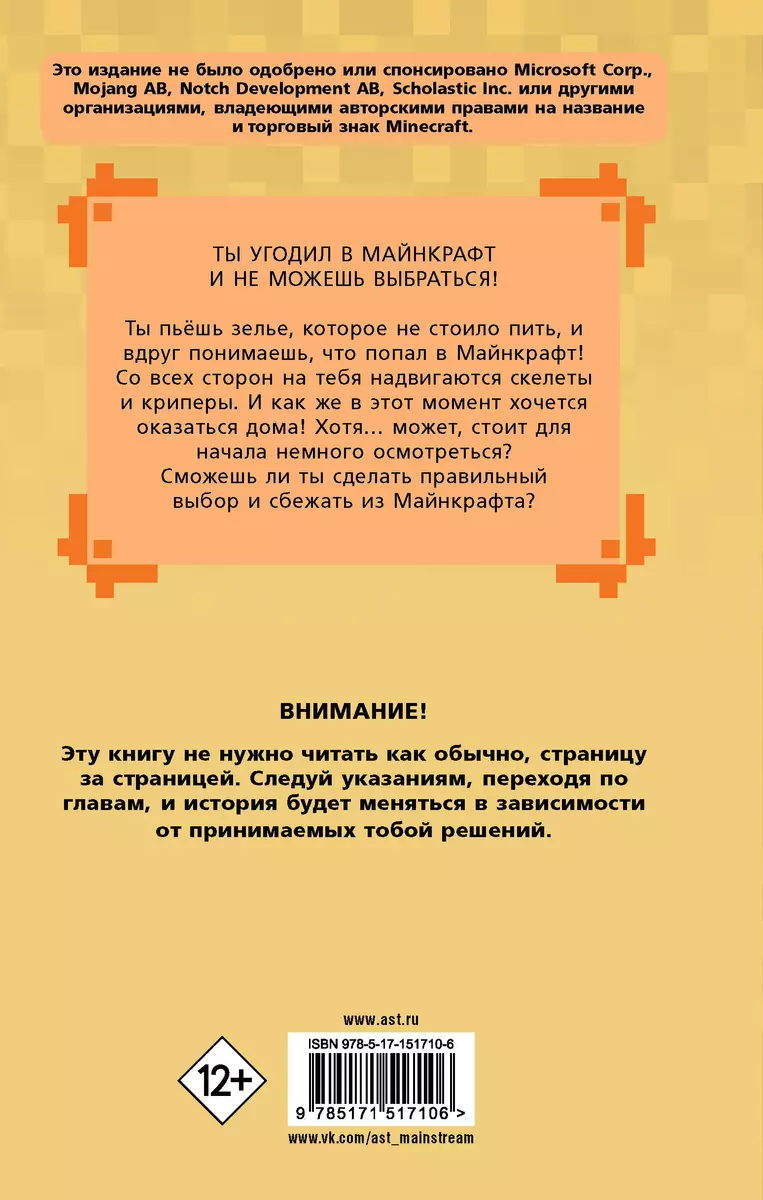 Это издание не было одобрено или спонсировано Microsoft Corp., Mojang AB, Notch Development AB, Scholastic Inc. или другими организациями, владеющими авторскими правами на название и торговый знак Minecraft.

ТЫ УГОДИЛ В МАЙНКРАФТ
И НЕ МОЖЕШЬ ВЫБРАТЬСЯ!

Ты пьёшь зелье, которое не стоило пить, и вдруг понимаешь, что попал в Майнкрафт! Со всех сторон на тебя надвигаются скелеты и криперы. И как же в этот момент хочется оказаться дома! Хотя... может, стоит для начала немного осмотреться? Сможешь ли ты сделать правильный выбор и сбежать из Майнкрафта?

ВНИМАНИЕ!

Эту книгу не нужно читать как обычно, страницу за страницей. Следуй указаниям, переходя по главам, и история будет меняться в зависимости от принимаемых тобой решений.

www.ast.ru

12+

ISBN 978-5-17-151710-6

9 785171 517106 >

www.vk.com/ast_mainstream